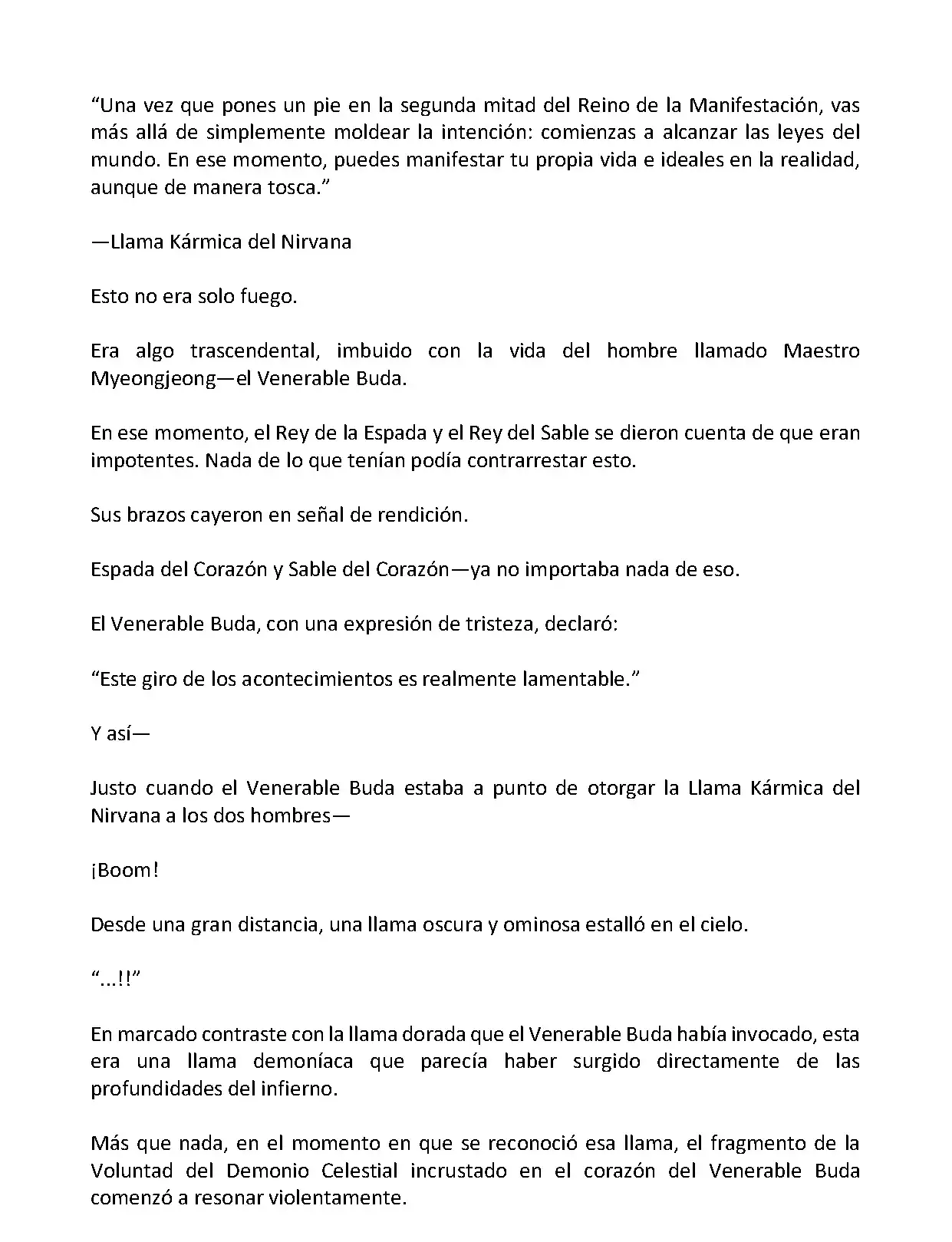 “Una vez que pones un pie en la segunda mitad del Reino de la Manifestación, vas más allá de simplemente moldear la intención: comienzas a alcanzar las leyes del mundo. En ese momento, puedes manifestar tu propia vida e ideales en la realidad, aunque de manera tosca.”

—Llama Kármica del Nirvana

Esto no era solo fuego.

Era algo trascendental, imbuido con la vida del hombre llamado Maestro Myeongjeong—el Venerable Buda.

En ese momento, el Rey de la Espada y el Rey del Sable se dieron cuenta de que eran impotentes. Nada de lo que tenían podía contrarrestar esto.

Sus brazos cayeron en señal de rendición.

Espada del Corazón y Sable del Corazón—ya no importaba nada de eso.

El Venerable Buda, con una expresión de tristeza, declaró:

“Este giro de los acontecimientos es realmente lamentable.”

Y así—

Justo cuando el Venerable Buda estaba a punto de otorgar la Llama Kármica del Nirvana a los dos hombres—

¡Boom!

Desde una gran distancia, una llama oscura y ominosa estalló en el cielo.

“...!!”

En marcado contraste con la llama dorada que el Venerable Buda había invocado, esta era una llama demoníaca que parecía haber surgido directamente de las profundidades del infierno.

Más que nada, en el momento en que se reconoció esa llama, el fragmento de la Voluntad del Demonio Celestial incrustado en el corazón del Venerable Buda comenzó a resonar violentamente.